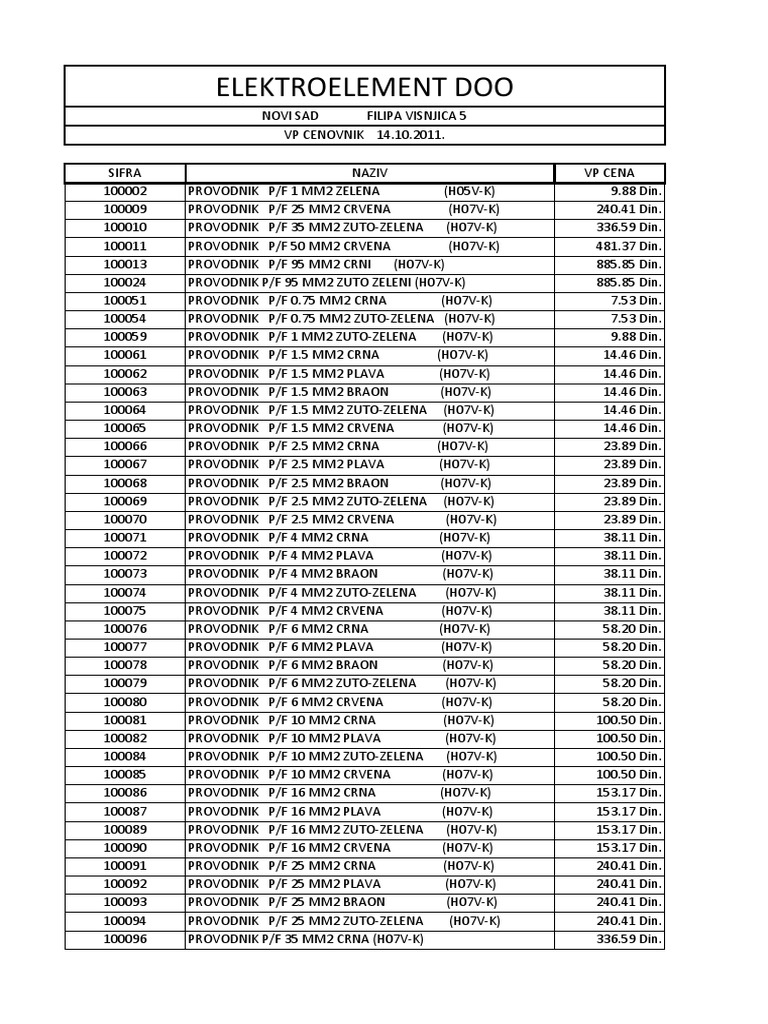 ELEKTROELEMENT DOO

NOVI SAD FILIPA VISNJICA 5

VP CENOVNIK 14.10.2011.

| SIFRA | NAZIV | VP CENA |
|---|---|---|
| 100002 | PROVODNIK P/F 1 MM2 ZELENA (H05V-K) | 9.88 Din. |
| 100009 | PROVODNIK P/F 25 MM2 CRVENA (H07V-K) | 240.41 Din. |
| 100010 | PROVODNIK P/F 35 MM2 ZUTO-ZELENA (H07V-K) | 336.59 Din. |
| 100011 | PROVODNIK P/F 50 MM2 CRVENA (H07V-K) | 481.37 Din. |
| 100013 | PROVODNIK P/F 95 MM2 CRNI (H07V-K) | 885.85 Din. |
| 100024 | PROVODNIK P/F 95 MM2 ZUTO ZELENI (H07V-K) | 885.85 Din. |
| 100051 | PROVODNIK P/F 0.75 MM2 CRNA (H07V-K) | 7.53 Din. |
| 100054 | PROVODNIK P/F 0.75 MM2 ZUTO-ZELENA (H07V-K) | 7.53 Din. |
| 100059 | PROVODNIK P/F 1 MM2 ZUTO-ZELENA (H07V-K) | 9.88 Din. |
| 100061 | PROVODNIK P/F 1.5 MM2 CRNA (H07V-K) | 14.46 Din. |
| 100062 | PROVODNIK P/F 1.5 MM2 PLAVA (H07V-K) | 14.46 Din. |
| 100063 | PROVODNIK P/F 1.5 MM2 BRAON (H07V-K) | 14.46 Din. |
| 100064 | PROVODNIK P/F 1.5 MM2 ZUTO-ZELENA (H07V-K) | 14.46 Din. |
| 100065 | PROVODNIK P/F 1.5 MM2 CRVENA (H07V-K) | 14.46 Din. |
| 100066 | PROVODNIK P/F 2.5 MM2 CRNA (H07V-K) | 23.89 Din. |
| 100067 | PROVODNIK P/F 2.5 MM2 PLAVA (H07V-K) | 23.89 Din. |
| 100068 | PROVODNIK P/F 2.5 MM2 BRAON (H07V-K) | 23.89 Din. |
| 100069 | PROVODNIK P/F 2.5 MM2 ZUTO-ZELENA (H07V-K) | 23.89 Din. |
| 100070 | PROVODNIK P/F 2.5 MM2 CRVENA (H07V-K) | 23.89 Din. |
| 100071 | PROVODNIK P/F 4 MM2 CRNA (H07V-K) | 38.11 Din. |
| 100072 | PROVODNIK P/F 4 MM2 PLAVA (H07V-K) | 38.11 Din. |
| 100073 | PROVODNIK P/F 4 MM2 BRAON (H07V-K) | 38.11 Din. |
| 100074 | PROVODNIK P/F 4 MM2 ZUTO-ZELENA (H07V-K) | 38.11 Din. |
| 100075 | PROVODNIK P/F 4 MM2 CRVENA (H07V-K) | 38.11 Din. |
| 100076 | PROVODNIK P/F 6 MM2 CRNA (H07V-K) | 58.20 Din. |
| 100077 | PROVODNIK P/F 6 MM2 PLAVA (H07V-K) | 58.20 Din. |
| 100078 | PROVODNIK P/F 6 MM2 BRAON (H07V-K) | 58.20 Din. |
| 100079 | PROVODNIK P/F 6 MM2 ZUTO-ZELENA (H07V-K) | 58.20 Din. |
| 100080 | PROVODNIK P/F 6 MM2 CRVENA (H07V-K) | 58.20 Din. |
| 100081 | PROVODNIK P/F 10 MM2 CRNA (H07V-K) | 100.50 Din. |
| 100082 | PROVODNIK P/F 10 MM2 PLAVA (H07V-K) | 100.50 Din. |
| 100084 | PROVODNIK P/F 10 MM2 ZUTO-ZELENA (H07V-K) | 100.50 Din. |
| 100085 | PROVODNIK P/F 10 MM2 CRVENA (H07V-K) | 100.50 Din. |
| 100086 | PROVODNIK P/F 16 MM2 CRNA (H07V-K) | 153.17 Din. |
| 100087 | PROVODNIK P/F 16 MM2 PLAVA (H07V-K) | 153.17 Din. |
| 100089 | PROVODNIK P/F 16 MM2 ZUTO-ZELENA (H07V-K) | 153.17 Din. |
| 100090 | PROVODNIK P/F 16 MM2 CRVENA (H07V-K) | 153.17 Din. |
| 100091 | PROVODNIK P/F 25 MM2 CRNA (H07V-K) | 240.41 Din. |
| 100092 | PROVODNIK P/F 25 MM2 PLAVA (H07V-K) | 240.41 Din. |
| 100093 | PROVODNIK P/F 25 MM2 BRAON (H07V-K) | 240.41 Din. |
| 100094 | PROVODNIK P/F 25 MM2 ZUTO-ZELENA (H07V-K) | 240.41 Din. |
| 100096 | PROVODNIK P/F 35 MM2 CRNA (H07V-K) | 336.59 Din. |